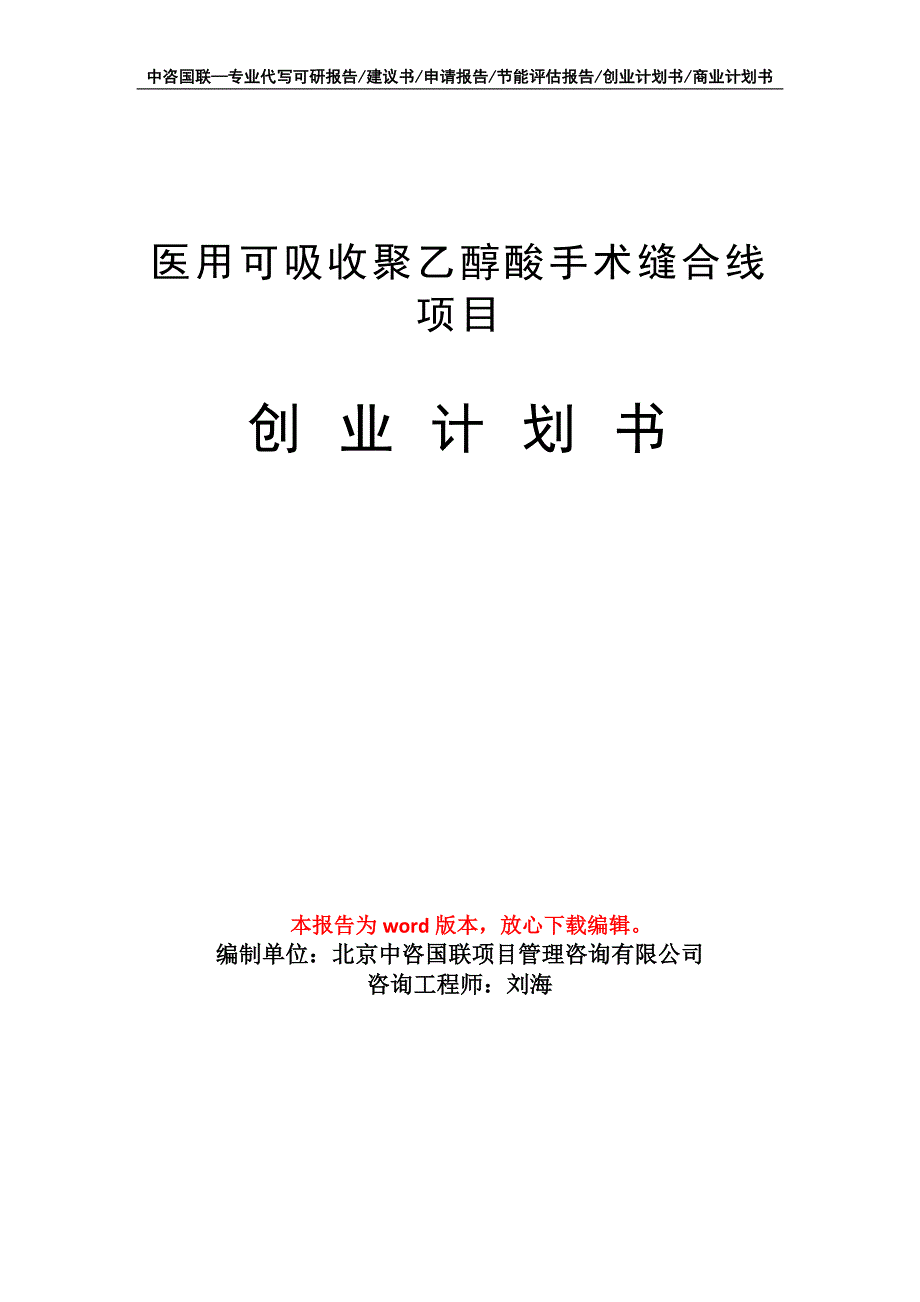 中咨国联—专业代写可研报告/建议书/申请报告/节能评估报告/创业计划书/商业计划书

医用可吸收聚乙醇酸手术缝合线项目

创 业 计 划 书

本报告为 word 版本，放心下载编辑。
编制单位：北京中咨国联项目管理咨询有限公司
咨询工程师：刘海